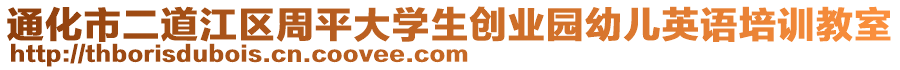 通化市二道江区周平大学生创业园幼儿英语培训教室
http://thborisdubois.cn.coovee.com